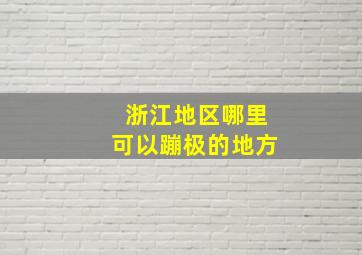 浙江地区哪里
可以蹦极的地方